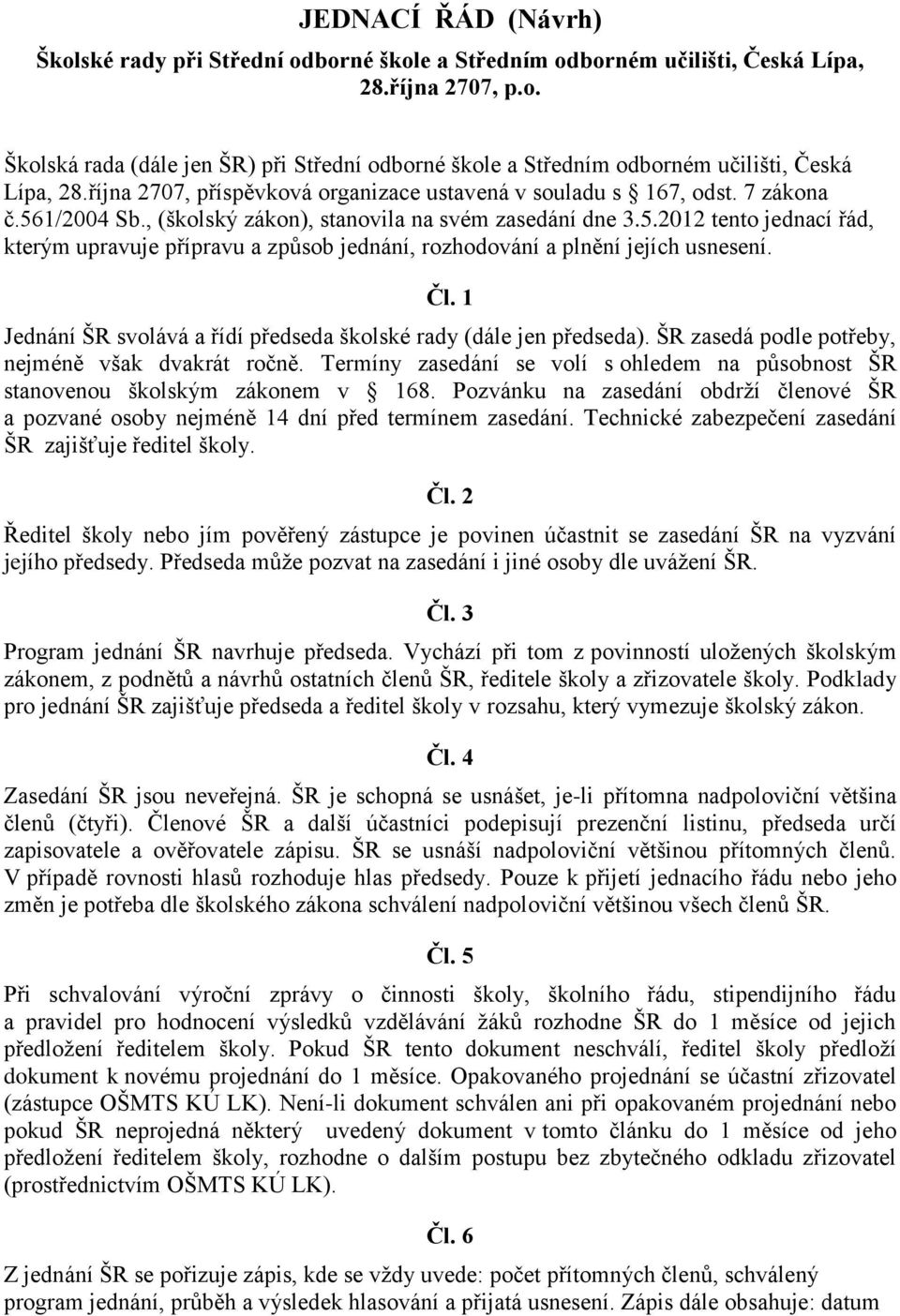 JEDNACÍ ŘÁD (Návrh)

Školské rady při Střední odborné škole a Středním odborném učilišti, Česká Lípa, 28.října 2707, p.o.

Školská rada (dále jen ŠR) při Střední odborné škole a Středním odborném učilišti, Česká Lípa, 28.října 2707, příspěvková organizace ustavená v souladu s § 167, odst. 7 zákona č.561/2004 Sb., (školský zákon), stanovila na svém zasedání dne 3.5.2012 tento jednací řád, kterým upravuje přípravu a způsob jednání, rozhodování a plnění jejích usnesení.

Čl. 1

Jednání ŠR svolává a řídí předseda školské rady (dále jen předseda). ŠR zasedá podle potřeby, nejméně však dvakrát ročně. Termíny zasedání se volí s ohledem na působnost ŠR stanovenou školským zákonem v § 168. Pozvánku na zasedání obdrží členové ŠR a pozvané osoby nejméně 14 dní před termínem zasedání. Technické zabezpečení zasedání ŠR zajišťuje ředitel školy.

Čl. 2

Ředitel školy nebo jím pověřený zástupce je povinen účastnit se zasedání ŠR na vyzvání jejího předsedy. Předseda může pozvat na zasedání i jiné osoby dle uvážení ŠR.

Čl. 3

Program jednání ŠR navrhuje předseda. Vychází při tom z povinností uložených školským zákonem, z podnětů a návrhů ostatních členů ŠR, ředitele školy a zřizovatele školy. Podklady pro jednání ŠR zajišťuje předseda a ředitel školy v rozsahu, který vymezuje školský zákon.

Čl. 4

Zasedání ŠR jsou neveřejná. ŠR je schopná se usnášet, je-li přítomna nadpoloviční většina členů (čtyři). Členové ŠR a další účastníci podepisují prezenční listinu, předseda určí zapisovatele a ověřovatele zápisu. ŠR se usnáší nadpoloviční většinou přítomných členů. V případě rovnosti hlasů rozhoduje hlas předsedy. Pouze k přijetí jednacího řádu nebo jeho změn je potřeba dle školského zákona schválení nadpoloviční většinou všech členů ŠR.

Čl. 5

Při schvalování výroční zprávy o činnosti školy, školního řádu, stipendijního řádu a pravidel pro hodnocení výsledků vzdělávání žáků rozhodne ŠR do 1 měsíce od jejich předložení ředitelem školy. Pokud ŠR tento dokument neschválí, ředitel školy předloží dokument k novému projednání do 1 měsíce. Opakovaného projednání se účastní zřizovatel (zástupce OŠMTS KÚ LK). Není-li dokument schválen ani při opakovaném projednání nebo pokud ŠR neprojedná některý uvedený dokument v tomto článku do 1 měsíce od jeho předložení ředitelem školy, rozhodne o dalším postupu bez zbytečného odkladu zřizovatel (prostřednictvím OŠMTS KÚ LK).

Čl. 6

Z jednání ŠR se pořizuje zápis, kde se vždy uvede: počet přítomných členů, schválený program jednání, průběh a výsledek hlasování a přijatá usnesení. Zápis dále obsahuje: datum